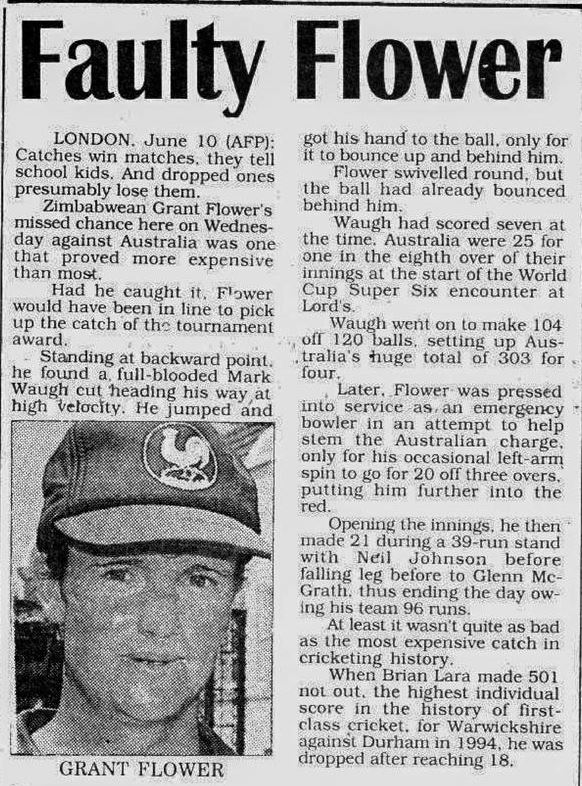 Faulty Flower

LONDON, June 10 (AFP): Catches win matches, they tell school kids. And dropped ones presumably lose them.

Zimbabwean Grant Flower's missed chance here on Wednesday against Australia was one that proved more expensive than most.

Had he caught it, Flower would have been in line to pick up the catch of the tournament award.

Standing at backward point, he found a full-blooded Mark Waugh cut heading his way at high velocity. He jumped and got his hand to the ball, only for it to bounce up and behind him.

Flower swivelled round, but the ball had already bounced behind him.

Waugh had scored seven at the time. Australia were 25 for one in the eighth over of their innings at the start of the World Cup Super Six encounter at Lord's.

Waugh went on to make 104 off 120 balls, setting up Australia's huge total of 303 for four.

Later, Flower was pressed into service as an emergency bowler in an attempt to help stem the Australian charge, only for his occasional left-arm spin to go for 20 off three overs, putting him further into the red.

Opening the innings, he then made 21 during a 39-run stand with Neil Johnson before falling leg before to Glenn McGrath, thus ending the day owing his team 96 runs.

At least it wasn't quite as bad as the most expensive catch in cricketing history.

When Brian Lara made 501 not out, the highest individual score in the history of first-class cricket, for Warwickshire against Durham in 1994, he was dropped after reaching 18.

GRANT FLOWER